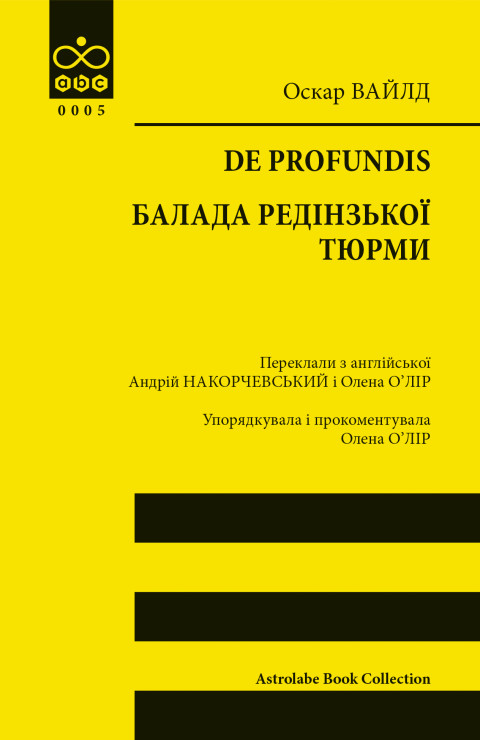 abc
0005

Оскар ВАЙЛД

DE PROFUNDIS

БАЛАДА РЕДІНЗЬКОЇ ТЮРМИ

Переклали з англійської
Андрій НАКОРЧЕВСЬКИЙ і Олена О'ЛІР

Упорядкувала і прокоментувала
Олена О'ЛІР

Astrolabe Book Collection